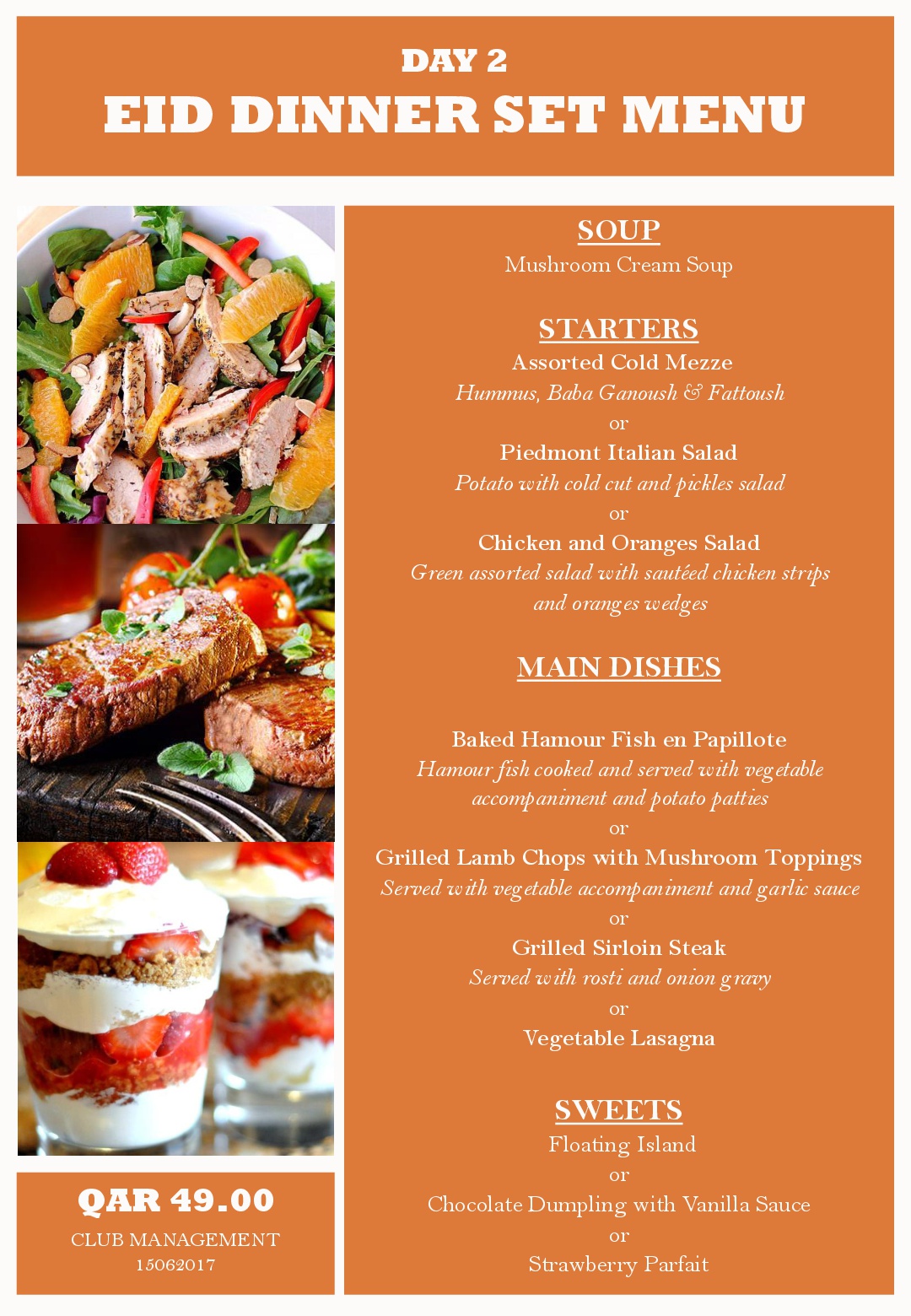 DAY 2
EID DINNER SET MENU

SOUP
Mushroom Cream Soup

STARTERS
Assorted Cold Mezze
Hummus, Baba Ganoush & Fattoush
or
Piedmont Italian Salad
Potato with cold cut and pickles salad
or
Chicken and Oranges Salad
Green assorted salad with sautéed chicken strips and oranges wedges

MAIN DISHES

Baked Hamour Fish en Papillote
Hamour fish cooked and served with vegetable accompaniment and potato patties
or
Grilled Lamb Chops with Mushroom Toppings
Served with vegetable accompaniment and garlic sauce
or
Grilled Sirloin Steak
Served with rosti and onion gravy
or
Vegetable Lasagna

SWEETS
Floating Island
or
Chocolate Dumpling with Vanilla Sauce
or
Strawberry Parfait

QAR 49.00
CLUB MANAGEMENT
15062017